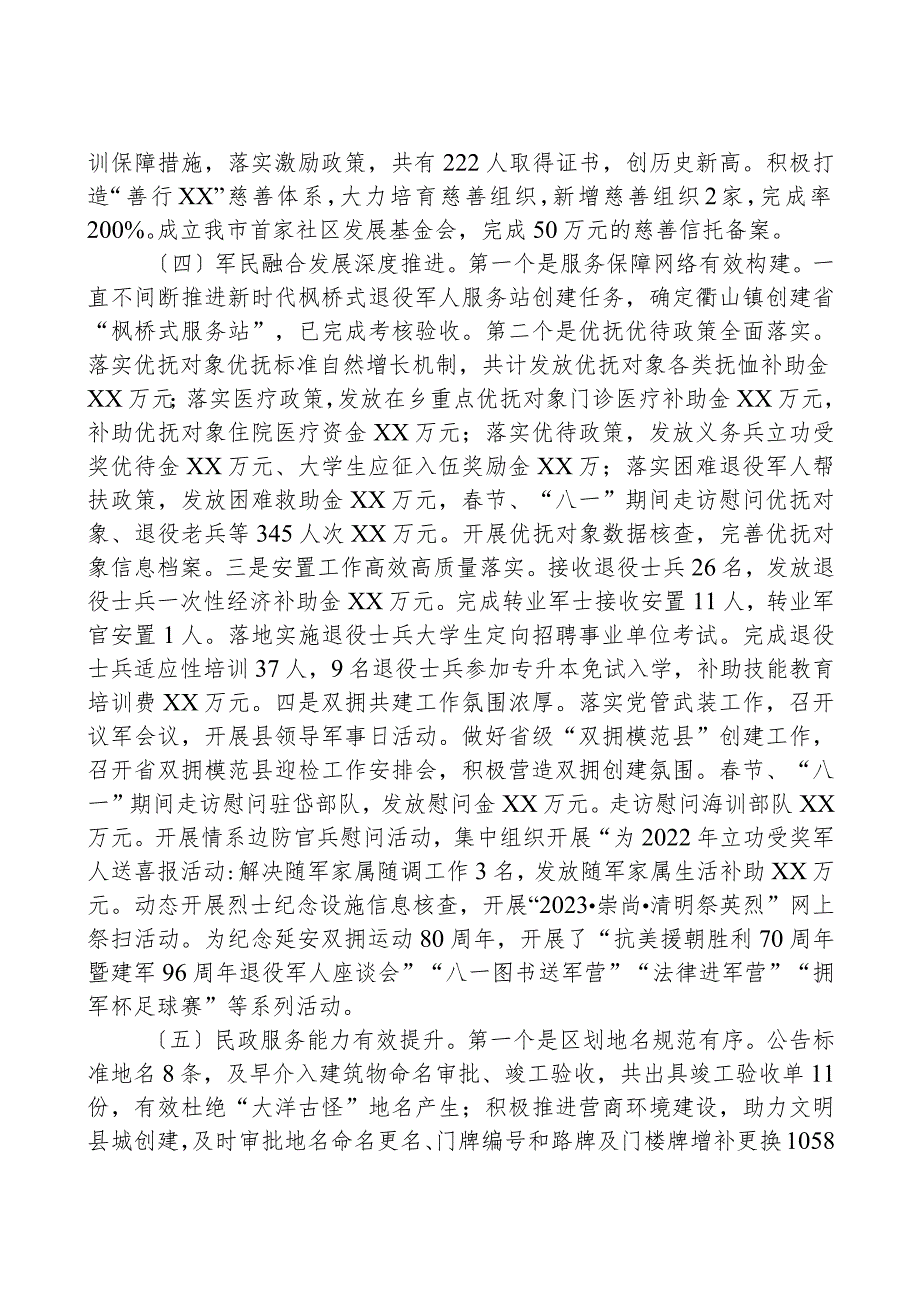 训保障措施，落实激励政策，共有222人取得证书，创历史新高。积极打造“善行XX”慈善体系，大力培育慈善组织，新增慈善组织2家，完成率200%。成立我市首家社区发展基金会，完成50万元的慈善信托备案。

〔四〕军民融合发展深度推进。第一个是服务保障网络有效构建。一直不间断推进新时代枫桥式退役军人服务站创建任务，确定衢山镇创建省“枫桥式服务站”，已完成考核验收。第二个是优抚优待政策全面落实。落实优抚对象优抚标准自然增长机制，共计发放优抚对象各类抚恤补助金XX万元;落实医疗政策，发放在乡重点优抚对象门诊医疗补助金XX万元，补助优抚对象住院医疗资金XX万元；落实优待政策，发放义务兵立功受奖优待金XX万元、大学生应征入伍奖励金XX万；落实困难退役军人帮扶政策，发放困难救助金XX万元，春节、“八一”期间走访慰问优抚对象、退役老兵等345人次XX万元。开展优抚对象数据核查，完善优抚对象信息档案。三是安置工作高效高质量落实。接收退役士兵26名，发放退役士兵一次性经济补助金XX万元。完成转业军士接收安置11人，转业军官安置1人。落地实施退役士兵大学生定向招聘事业单位考试。完成退役士兵适应性培训37人，9名退役士兵参加专升本免试入学，补助技能教育培训费XX万元。四是双拥共建工作氛围浓厚。落实党管武装工作，召开议军会议，开展县领导军事日活动。做好省级“双拥模范县”创建工作，召开省双拥模范县迎检工作安排会，积极营造双拥创建氛围。春节、“八一”期间走访慰问驻岱部队，发放慰问金XX万元。走访慰问海训部队XX万元。开展情系边防官兵慰问活动，集中组织开展“为2022年立功受奖军人送喜报活动:解决随军家属随调工作3名，发放随军家属生活补助XX万元。动态开展烈士纪念设施信息核查，开展“2023•崇尚•清明祭英烈”网上祭扫活动。为纪念延安双拥运动80周年，开展了“抗美援朝胜利70周年暨建军96周年退役军人座谈会”“八一图书送军营”“法律进军营”“拥军杯足球赛”等系列活动。

〔五〕民政服务能力有效提升。第一个是区划地名规范有序。公告标准地名8条，及早介入建筑物命名审批、竣工验收，共出具竣工验收单11份，有效杜绝“大洋古怪”地名产生；积极推进营商环境建设，助力文明县城创建，及时审批地名命名更名、门牌编号和路牌及门楼牌增补更换1058